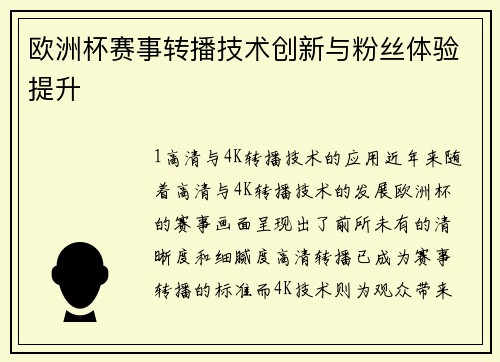 欧洲杯赛事转播技术创新与粉丝体验提升

1高清与4K转播技术的应用近年来随着高清与4K转播技术的发展欧洲杯的赛事画面呈现出了前所未有的清晰度和细腻度高清转播已成为赛事转播的标准而4K技术则为观众带来